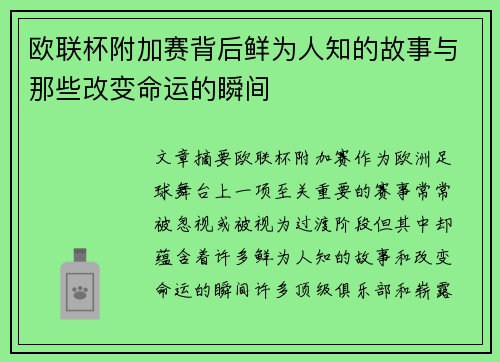 欧联杯附加赛背后鲜为人知的故事与那些改变命运的瞬间

文章摘要欧联杯附加赛作为欧洲足球舞台上一项至关重要的赛事常常被忽视或被视为过渡阶段但其中却蕴含着许多鲜为人知的故事和改变命运的瞬间许多顶级俱乐部和崭露